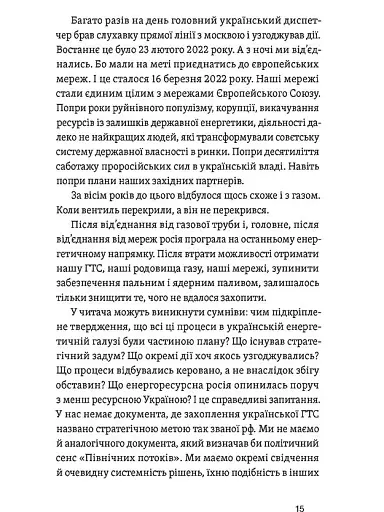 Багато разів на день головний український диспетчер брав слухавку прямої лінії з москвою і узгоджував дії. Востаннє це було 23 лютого 2022 року. А з ночі ми від'єднались. Бо мали на меті приєднатись до європейських мереж. І це сталося 16 березня 2022 року. Наші мережі стали єдиним цілим з мережами Європейського Союзу. Попри роки руйнівного популізму, корупції, викачування ресурсів із залишків державної енергетики, діяльності далеко не найкращих людей, які трансформували совєтську систему державної власності в ринки. Попри десятиліття саботажу проросійських сил в українській владі. Навіть попри плани наших західних партнерів.

За вісім років до цього відбулося щось схоже і з газом. Коли вентиль перекрили, а він не перекрився.

Після від'єднання від газової труби і, головне, після від'єднання від мереж росія програла на останньому енергетичному напрямку. Після втрати можливості отримати нашу ГТС, наші родовища газу, наші мережі, зупинити забезпечення пальним і ядерним паливом, залишалось тільки знищити те, чого не вдалося захопити.

У читача можуть виникнути сумніви: чим підкріплене твердження, що всі ці процеси в українській енергетичній галузі були частиною плану? Що існував стратегічний задум? Що окремі дії хоч якось узгоджувались? Що процеси відбувались керовано, а не внаслідок збігу обставин? Що енергоресурсна росія опинилась поруч з менш ресурсною Україною? І це справедливі запитання. У нас немає документа, де захоплення української ГТС названо стратегічною метою так званої рф. Ми не маємо й аналогічного документа, який визначав би політичний сенс «Північних потоків». Ми маємо окремі свідчення й очевидну системність рішень, їхню подібність в інших

15